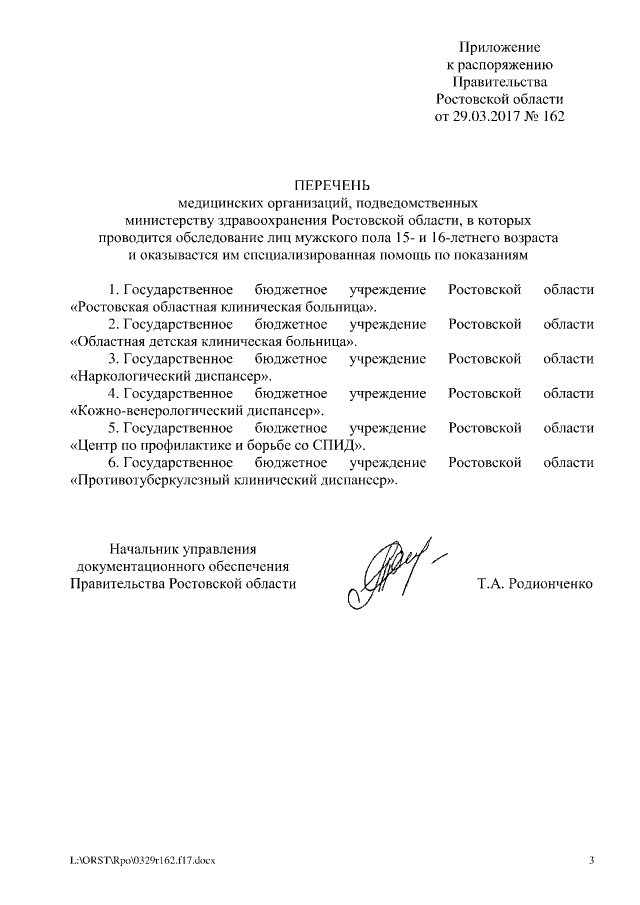 Приложение
к распоряжению
Правительства
Ростовской области
от 29.03.2017 № 162

ПЕРЕЧЕНЬ
медицинских организаций, подведомственных министерству здравоохранения Ростовской области, в которых проводится обследование лиц мужского пола 15- и 16-летнего возраста и оказывается им специализированная помощь по показаниям

1. Государственное бюджетное учреждение Ростовской области «Ростовская областная клиническая больница».

2. Государственное бюджетное учреждение Ростовской области «Областная детская клиническая больница».

3. Государственное бюджетное учреждение Ростовской области «Наркологический диспансер».

4. Государственное бюджетное учреждение Ростовской области «Кожно-венерологический диспансер».

5. Государственное бюджетное учреждение Ростовской области «Центр по профилактике и борьбе со СПИД».

6. Государственное бюджетное учреждение Ростовской области «Противотуберкулезный клинический диспансер».

Начальник управления
документационного обеспечения
Правительства Ростовской области

Т.А. Родионченко

L:\ORST\Rpo\0329r162.f17.docx

3